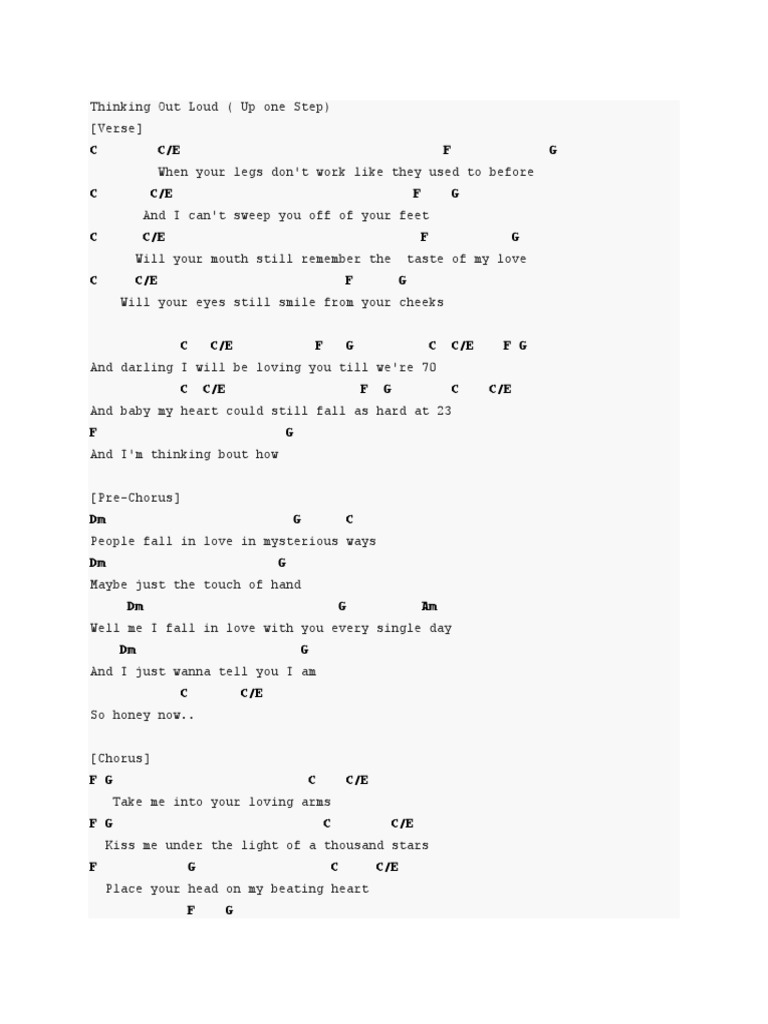 Thinking Out Loud ( Up one Step)
[Verse]
C C/E F G
When your legs don't work like they used to before
C C/E F G
And I can't sweep you off of your feet
C C/E F G
Will your mouth still remember the taste of my love
C C/E F G
Will your eyes still smile from your cheeks

C C/E F G C C/E F G
And darling I will be loving you till we're 70
C C/E F G C C/E
And baby my heart could still fall as hard at 23
F G
And I'm thinking bout how

[Pre-Chorus]
Dm G C
People fall in love in mysterious ways
Dm G
Maybe just the touch of hand
Dm G Am
Well me I fall in love with you every single day
Dm G
And I just wanna tell you I am
C C/E
So honey now..

[Chorus]
F G C C/E
Take me into your loving arms
F G C C/E
Kiss me under the light of a thousand stars
F G C C/E
Place your head on my beating heart
F G